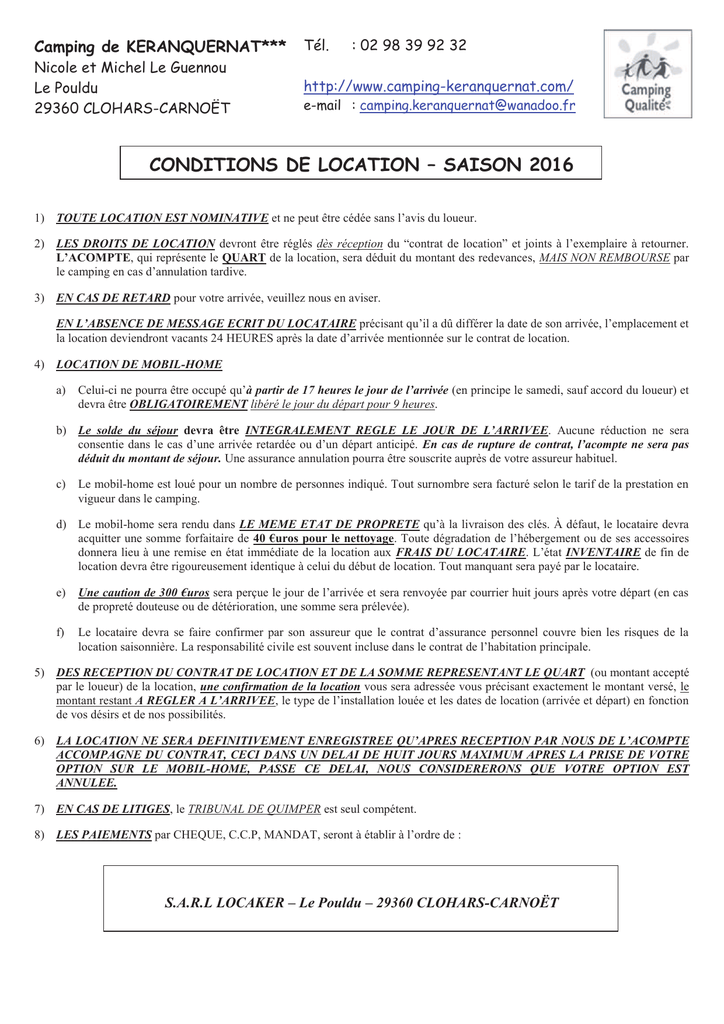 Camping de KERANQUERNAT***
Nicole et Michel Le Guennou
Le Pouldu
29360 CLOHARS-CARNOËT

Tél. : 02 98 39 92 32

http://www.camping-keranquernat.com/
e-mail : camping.keranquernat@wanadoo.fr

Camping Qualité

CONDITIONS DE LOCATION – SAISON 2016

1) TOUTE LOCATION EST NOMINATIVE et ne peut être cédée sans l'avis du loueur.

2) LES DROITS DE LOCATION devront être réglés dès réception du "contrat de location" et joints à l'exemplaire à retourner. L'ACOMPTE, qui représente le QUART de la location, sera déduit du montant des redevances, MAIS NON REMBOURSE par le camping en cas d'annulation tardive.

3) EN CAS DE RETARD pour votre arrivée, veuillez nous en aviser.

EN L'ABSENCE DE MESSAGE ECRIT DU LOCATAIRE précisant qu'il a dû différer la date de son arrivée, l'emplacement et la location deviendront vacants 24 HEURES après la date d'arrivée mentionnée sur le contrat de location.

4) LOCATION DE MOBIL-HOME

a) Celui-ci ne pourra être occupé qu'à partir de 17 heures le jour de l'arrivée (en principe le samedi, sauf accord du loueur) et devra être OBLIGATOIREMENT libéré le jour du départ pour 9 heures.

b) Le solde du séjour devra être INTEGRALEMENT REGLE LE JOUR DE L'ARRIVEE. Aucune réduction ne sera consentie dans le cas d'une arrivée retardée ou d'un départ anticipé. En cas de rupture de contrat, l'acompte ne sera pas déduit du montant de séjour. Une assurance annulation pourra être souscrite auprès de votre assureur habituel.

c) Le mobil-home est loué pour un nombre de personnes indiqué. Tout surnombre sera facturé selon le tarif de la prestation en vigueur dans le camping.

d) Le mobil-home sera rendu dans LE MEME ETAT DE PROPRETE qu'à la livraison des clés. À défaut, le locataire devra acquitter une somme forfaitaire de 40 €uros pour le nettoyage. Toute dégradation de l'hébergement ou de ses accessoires donnera lieu à une remise en état immédiate de la location aux FRAIS DU LOCATAIRE. L'état INVENTAIRE de fin de location devra être rigoureusement identique à celui du début de location. Tout manquant sera payé par le locataire.

e) Une caution de 300 €uros sera perçue le jour de l'arrivée et sera renvoyée par courrier huit jours après votre départ (en cas de propreté douteuse ou de détérioration, une somme sera prélevée).

f) Le locataire devra se faire confirmer par son assureur que le contrat d'assurance personnel couvre bien les risques de la location saisonnière. La responsabilité civile est souvent incluse dans le contrat de l'habitation principale.

5) DES RECEPTION DU CONTRAT DE LOCATION ET DE LA SOMME REPRESENTANT LE QUART (ou montant accepté par le loueur) de la location, une confirmation de la location vous sera adressée vous précisant exactement le montant versé, le montant restant A REGLER A L'ARRIVEE, le type de l'installation louée et les dates de location (arrivée et départ) en fonction de vos désirs et de nos possibilités.

6) LA LOCATION NE SERA DEFINITIVEMENT ENREGISTREE QU'APRES RECEPTION PAR NOUS DE L'ACOMPTE ACCOMPAGNE DU CONTRAT, CECI DANS UN DELAI DE HUIT JOURS MAXIMUM APRES LA PRISE DE VOTRE OPTION SUR LE MOBIL-HOME, PASSE CE DELAI, NOUS CONSIDERERONS QUE VOTRE OPTION EST ANNULEE.

7) EN CAS DE LITIGES, le TRIBUNAL DE QUIMPER est seul compétent.

8) LES PAIEMENTS par CHEQUE, C.C.P, MANDAT, seront à établir à l'ordre de :

S.A.R.L LOCAKER – Le Pouldu – 29360 CLOHARS-CARNOËT